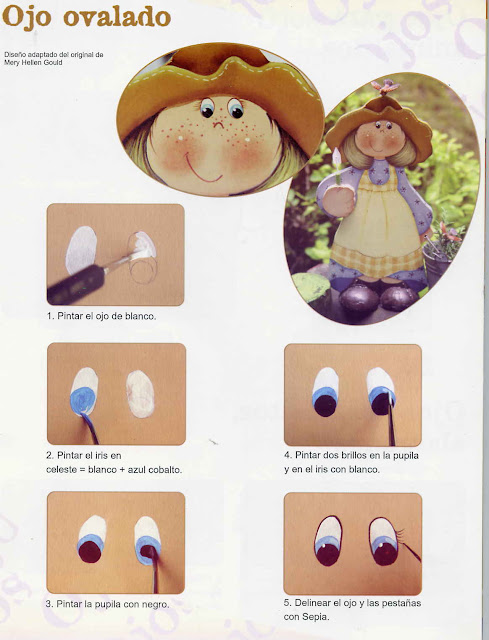 Ojo ovalado

Diseño adaptado del original de
Mery Hellen Gould

1. Pintar el ojo de blanco.

2. Pintar el iris en
celeste = blanco + azul cobalto.

3. Pintar la pupila con negro.

4. Pintar dos brillos en la pupila
y en el iris con blanco.

5. Delinear el ojo y las pestañas
con Sepia.